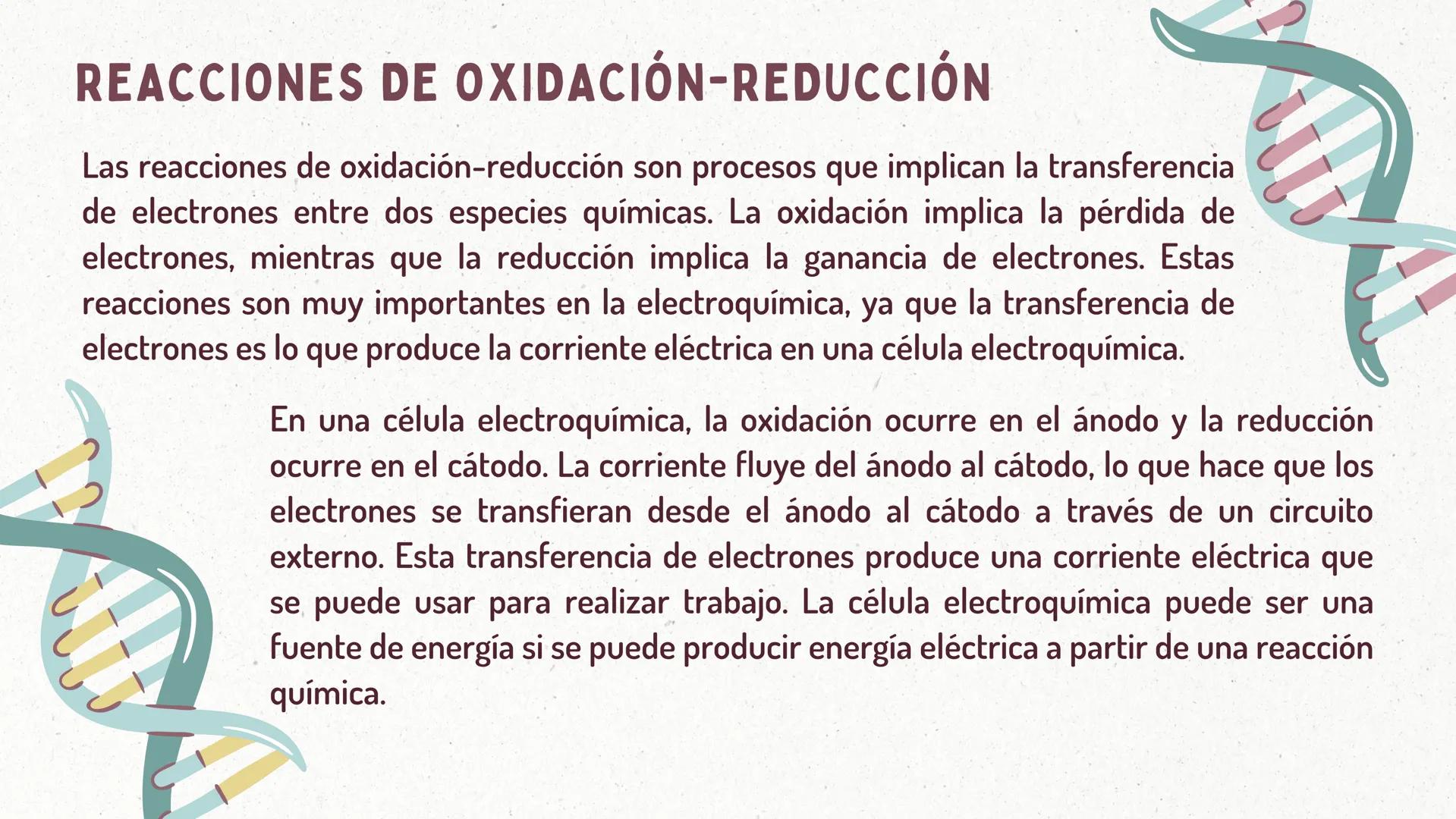 REACCIONES DE OXIDACIÓN-REDUCCIÓN

Las reacciones de oxidación-reducción son procesos que implican la transferencia de electrones entre dos especies químicas. La oxidación implica la pérdida de electrones, mientras que la reducción implica la ganancia de electrones. Estas reacciones son muy importantes en la electroquímica, ya que la transferencia de electrones es lo que produce la corriente eléctrica en una célula electroquímica.

En una célula electroquímica, la oxidación ocurre en el ánodo y la reducción ocurre en el cátodo. La corriente fluye del ánodo al cátodo, lo que hace que los electrones se transfieran desde el ánodo al cátodo a través de un circuito externo. Esta transferencia de electrones produce una corriente eléctrica que se puede usar para realizar trabajo. La célula electroquímica puede ser una fuente de energía si se puede producir energía eléctrica a partir de una reacción química.